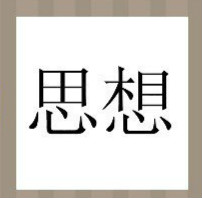 思想